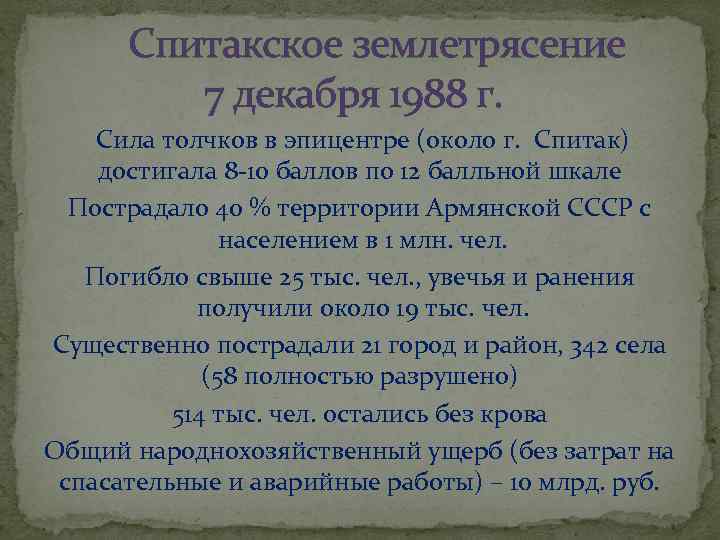 Спитакское землетрясение 7 декабря 1988 г.

Сила толчков в эпицентре (около г. Спитак) достигала 8-10 баллов по 12 балльной шкале

Пострадало 40 % территории Армянской СССР с населением в 1 млн. чел.

Погибло свыше 25 тыс. чел., увечья и ранения получили около 19 тыс. чел.

Существенно пострадали 21 город и район, 342 села (58 полностью разрушено)

514 тыс. чел. остались без крова

Общий народнохозяйственный ущерб (без затрат на спасательные и аварийные работы) – 10 млрд. руб.